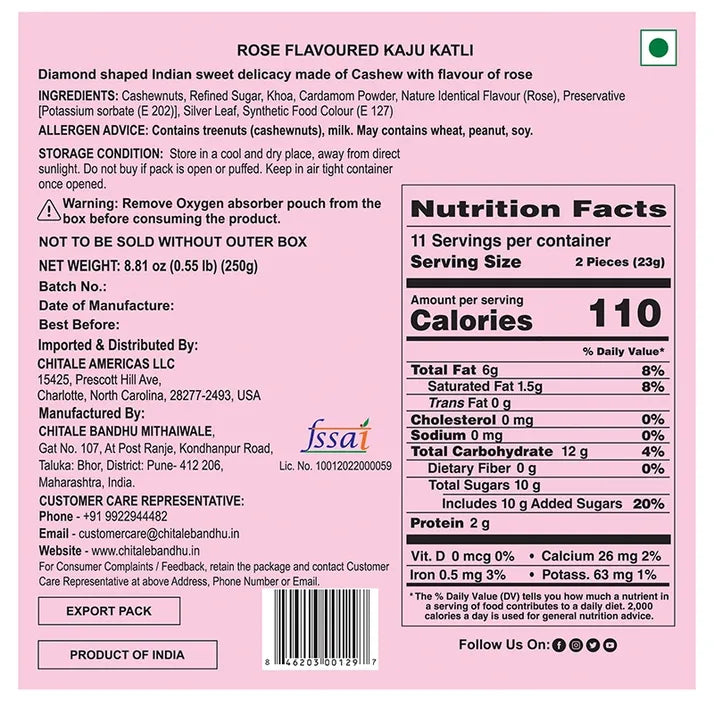 ROSE FLAVOURED KAJU KATLI

Diamond shaped Indian sweet delicacy made of Cashew with flavour of rose

INGREDIENTS: Cashewnuts, Refined Sugar, Khoa, Cardamom Powder, Nature Identical Flavour (Rose), Preservative [Potassium sorbate (E 202)], Silver Leaf, Synthetic Food Colour (E 127)

ALLERGEN ADVICE: Contains treenuts (cashewnuts), milk. May contains wheat, peanut, soy.

STORAGE CONDITION: Store in a cool and dry place, away from direct sunlight. Do not buy if pack is open or puffed. Keep in air tight container once opened.

Warning: Remove Oxygen absorber pouch from the box before consuming the product.

NOT TO BE SOLD WITHOUT OUTER BOX

NET WEIGHT: 8.81 oz (0.55 lb) (250g)

Batch No.:

Date of Manufacture:

Best Before:

Imported & Distributed By:

CHITALE AMERICAS LLC
15425, Prescott Hill Ave,
Charlotte, North Carolina, 28277-2493, USA

Manufactured By:

CHITALE BANDHU MITHAIWALE,
Gat No. 107, At Post Ranje, Kondhanpur Road,
Taluka: Bhor, District: Pune- 412 206,
Maharashtra, India.

fssai
Lic. No. 10012022000059

CUSTOMER CARE REPRESENTATIVE:
Phone - +91 9922944482
Email - customercare@chitalebandhu.in
Website - www.chitalebandhu.in

For Consumer Complaints / Feedback, retain the package and contact Customer Care Representative at above Address, Phone Number or Email.

EXPORT PACK

PRODUCT OF INDIA

8 46203 00129 7

Nutrition Facts
11 Servings per container
Serving Size 2 Pieces (23g)

Amount per serving
Calories 110

% Daily Value*

Total Fat 6g 8%
Saturated Fat 1.5g 8%
Trans Fat 0 g
Cholesterol 0 mg 0%
Sodium 0 mg 0%
Total Carbohydrate 12 g 4%
Dietary Fiber 0 g 0%
Total Sugars 10 g
Includes 10 g Added Sugars 20%
Protein 2 g

Vit. D 0 mcg 0% • Calcium 26 mg 2%
Iron 0.5 mg 3% • Potass. 63 mg 1%

* The % Daily Value (DV) tells you how much a nutrient in a serving of food contributes to a daily diet. 2,000 calories a day is used for general nutrition advice.

Follow Us On: